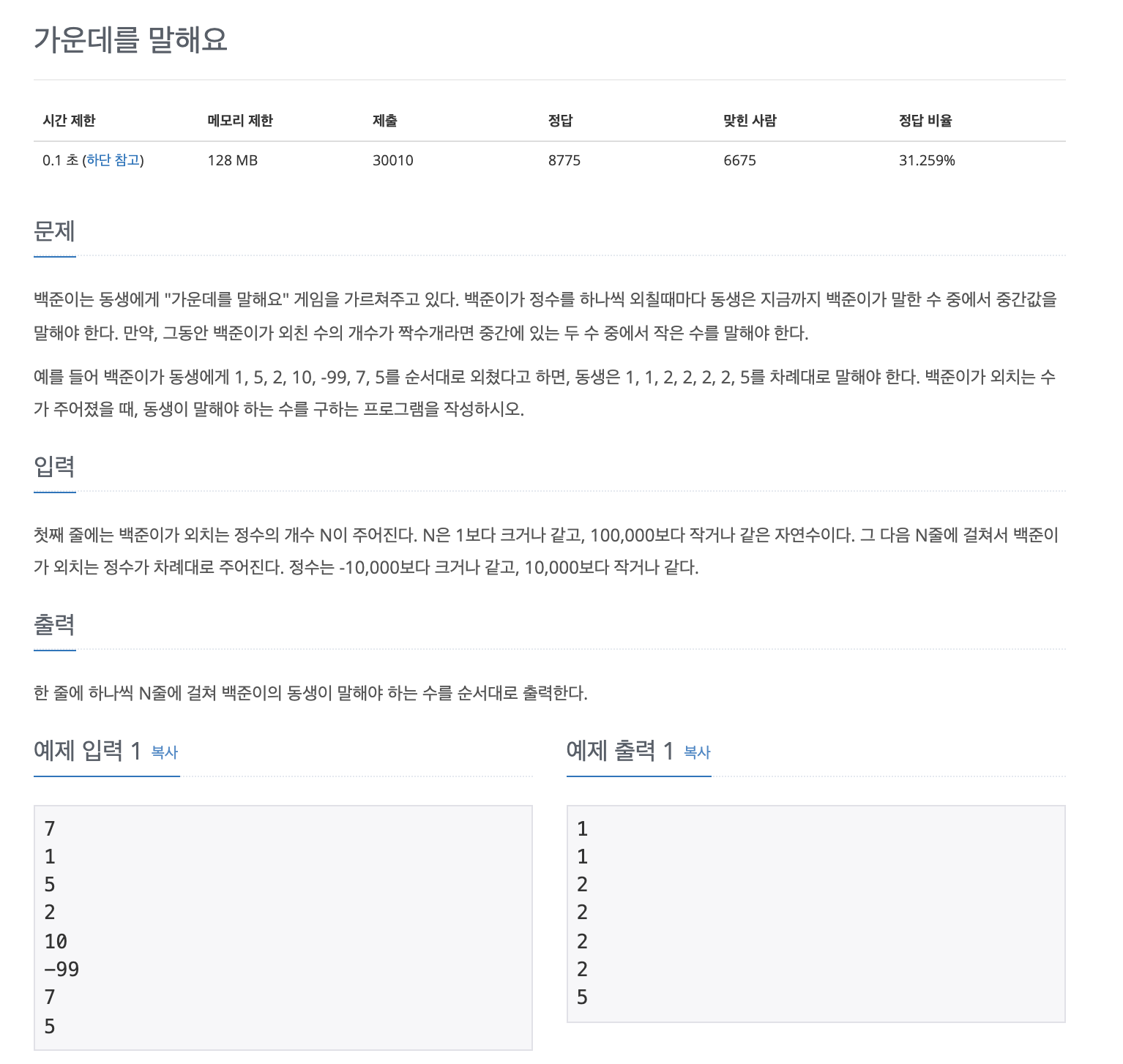 가운데를 말해요

| 시간 제한 | 메모리 제한 | 제출 | 정답 | 맞힌 사람 | 정답 비율 |
|---|---|---|---|---|---|
| 0.1 초 (하단 참고) | 128 MB | 30010 | 8775 | 6675 | 31.259% |

문제

백준이는 동생에게 "가운데를 말해요" 게임을 가르쳐주고 있다. 백준이가 정수를 하나씩 외칠때마다 동생은 지금까지 백준이가 말한 수 중에서 중간값을 말해야 한다. 만약, 그동안 백준이가 외친 수의 개수가 짝수개라면 중간에 있는 두 수 중에서 작은 수를 말해야 한다.

예를 들어 백준이가 동생에게 1, 5, 2, 10, -99, 7, 5를 순서대로 외쳤다고 하면, 동생은 1, 1, 2, 2, 2, 2, 5를 차례대로 말해야 한다. 백준이가 외치는 수가 주어졌을 때, 동생이 말해야 하는 수를 구하는 프로그램을 작성하시오.

입력

첫째 줄에는 백준이가 외치는 정수의 개수 N이 주어진다. N은 1보다 크거나 같고, 100,000보다 작거나 같은 자연수이다. 그 다음 N줄에 걸쳐서 백준이가 외치는 정수가 차례대로 주어진다. 정수는 -10,000보다 크거나 같고, 10,000보다 작거나 같다.

출력

한 줄에 하나씩 N줄에 걸쳐 백준이의 동생이 말해야 하는 수를 순서대로 출력한다.

예제 입력 1 복사

7
1
5
2
10
-99
7
5

예제 출력 1 복사

1
1
2
2
2
2
5